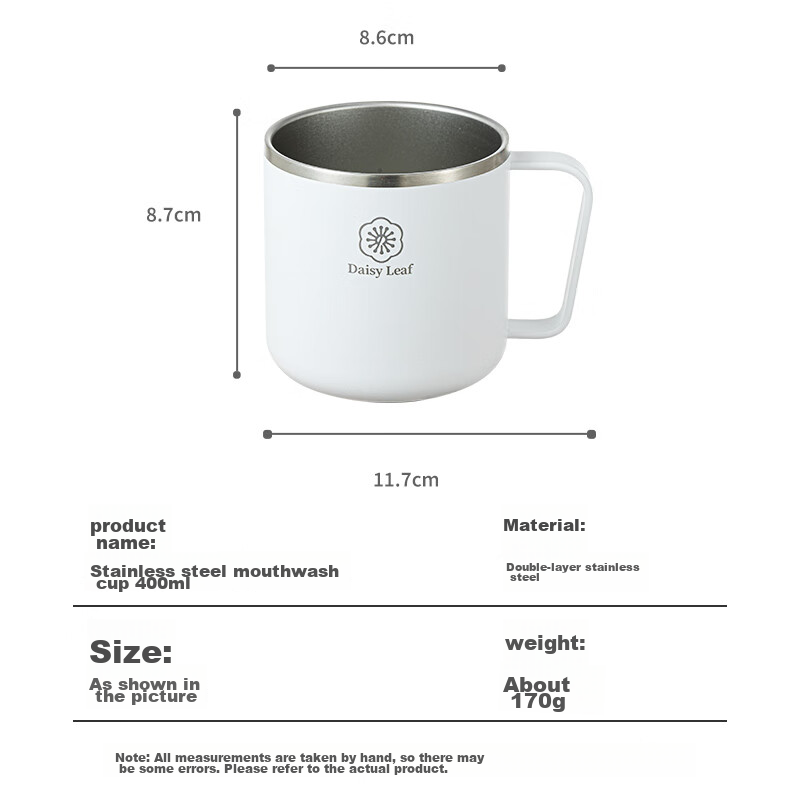 8.6cm

8.7cm

Daisy Leaf

11.7cm

product name:

Stainless steel mouthwash cup 400ml

Material:

Double-layer stainless steel

Size:

As shown in the picture

weight:

About 170g

Note: All measurements are taken by hand, so there may be some errors. Please refer to the actual product.